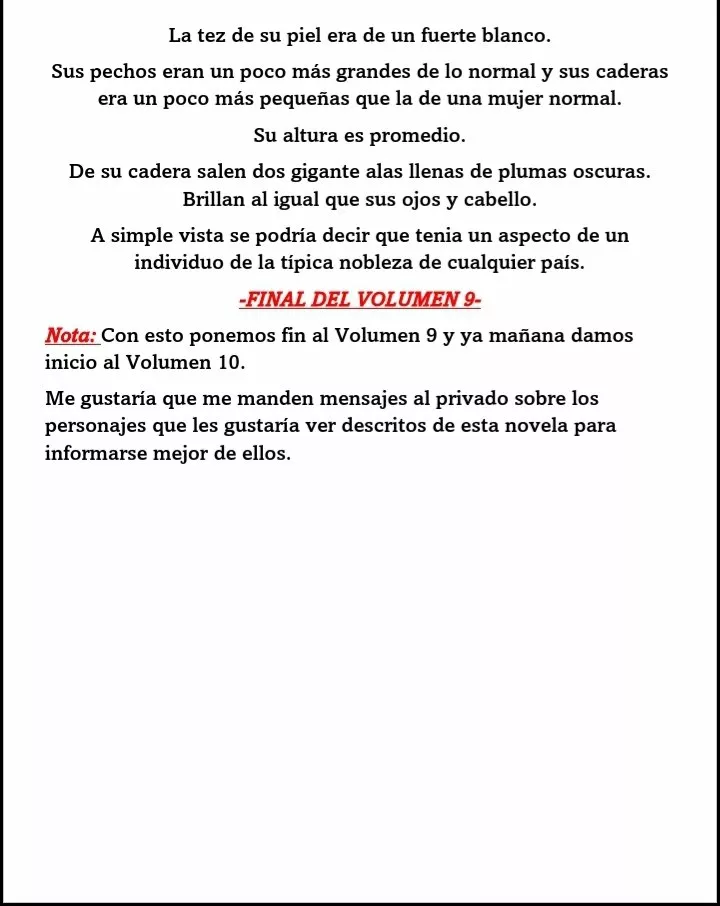 La tez de su piel era de un fuerte blanco.

Sus pechos eran un poco más grandes de lo normal y sus caderas era un poco más pequeñas que la de una mujer normal.

Su altura es promedio.

De su cadera salen dos gigante alas llenas de plumas oscuras. Brillan al igual que sus ojos y cabello.

A simple vista se podría decir que tenia un aspecto de un individuo de la típica nobleza de cualquier país.

-FINAL DEL VOLUMEN 9-

Nota: Con esto ponemos fin al Volumen 9 y ya mañana damos inicio al Volumen 10.

Me gustaría que me manden mensajes al privado sobre los personajes que les gustaría ver descritos de esta novela para informarse mejor de ellos.